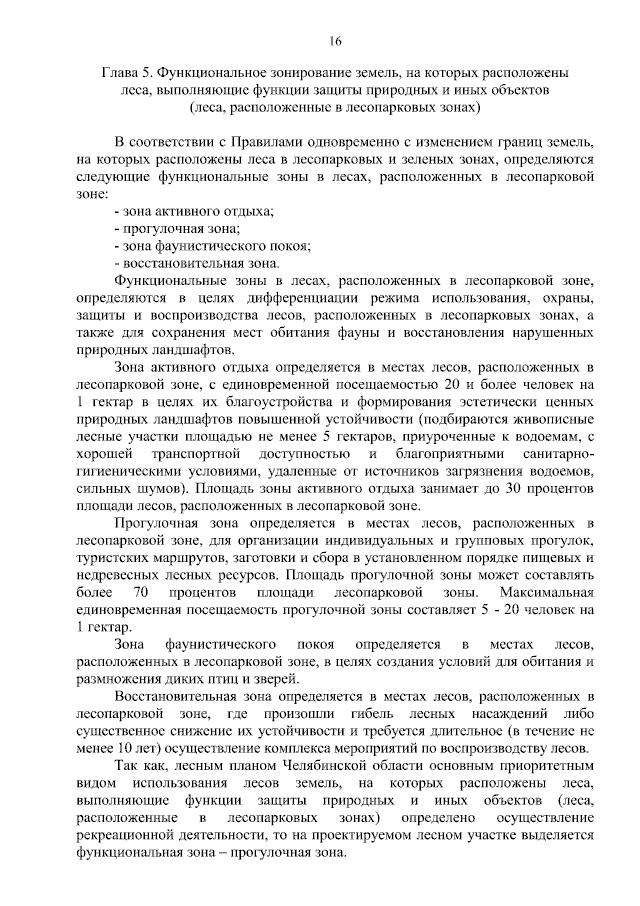 16

Глава 5. Функциональное зонирование земель, на которых расположены леса, выполняющие функции защиты природных и иных объектов (леса, расположенные в лесопарковых зонах)

В соответствии с Правилами одновременно с изменением границ земель, на которых расположены леса в лесопарковых и зеленых зонах, определяются следующие функциональные зоны в лесах, расположенных в лесопарковой зоне:
- зона активного отдыха;
- прогулочная зона;
- зона фаунистического покоя;
- восстановительная зона.

Функциональные зоны в лесах, расположенных в лесопарковой зоне, определяются в целях дифференциации режима использования, охраны, защиты и воспроизводства лесов, расположенных в лесопарковых зонах, а также для сохранения мест обитания фауны и восстановления нарушенных природных ландшафтов.

Зона активного отдыха определяется в местах лесов, расположенных в лесопарковой зоне, с единовременной посещаемостью 20 и более человек на 1 гектар в целях их благоустройства и формирования эстетически ценных природных ландшафтов повышенной устойчивости (подбираются живописные лесные участки площадью не менее 5 гектаров, приуроченные к водоемам, с хорошей транспортной доступностью и благоприятными санитарно-гигиеническими условиями, удаленные от источников загрязнения водоемов, сильных шумов). Площадь зоны активного отдыха занимает до 30 процентов площади лесов, расположенных в лесопарковой зоне.

Прогулочная зона определяется в местах лесов, расположенных в лесопарковой зоне, для организации индивидуальных и групповых прогулок, туристских маршрутов, заготовки и сбора в установленном порядке пищевых и недревесных лесных ресурсов. Площадь прогулочной зоны может составлять более 70 процентов площади лесопарковой зоны. Максимальная единовременная посещаемость прогулочной зоны составляет 5 - 20 человек на 1 гектар.

Зона фаунистического покоя определяется в местах лесов, расположенных в лесопарковой зоне, в целях создания условий для обитания и размножения диких птиц и зверей.

Восстановительная зона определяется в местах лесов, расположенных в лесопарковой зоне, где произошли гибель лесных насаждений либо существенное снижение их устойчивости и требуется длительное (в течение не менее 10 лет) осуществление комплекса мероприятий по воспроизводству лесов.

Так как, лесным планом Челябинской области основным приоритетным видом использования лесов земель, на которых расположены леса, выполняющие функции защиты природных и иных объектов (леса, расположенные в лесопарковых зонах) определено осуществление рекреационной деятельности, то на проектируемом лесном участке выделяется функциональная зона – прогулочная зона.